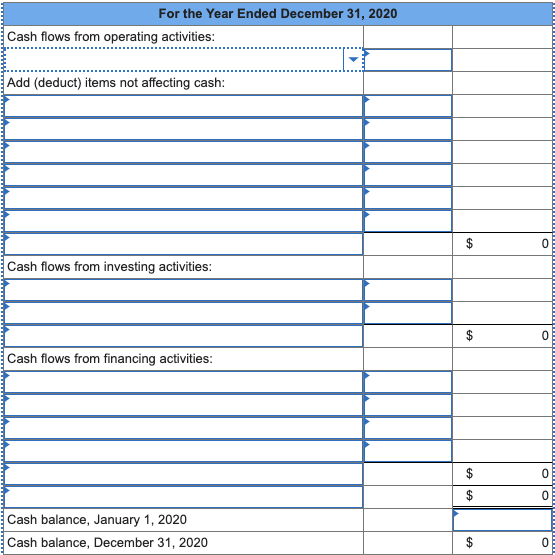 | For the Year Ended December 31, 2020 | | |
|---|---|---|
| Cash flows from operating activities: | | |
| | | |
| Add (deduct) items not affecting cash: | | |
| | | |
| | | |
| | | |
| | | |
| | | |
| | | |
| | | $ 0 |
| Cash flows from investing activities: | | |
| | | |
| | | |
| | | $ 0 |
| Cash flows from financing activities: | | |
| | | |
| | | |
| | | |
| | | |
| | | $ 0 |
| | | $ 0 |
| Cash balance, January 1, 2020 | | |
| Cash balance, December 31, 2020 | | $ 0 |